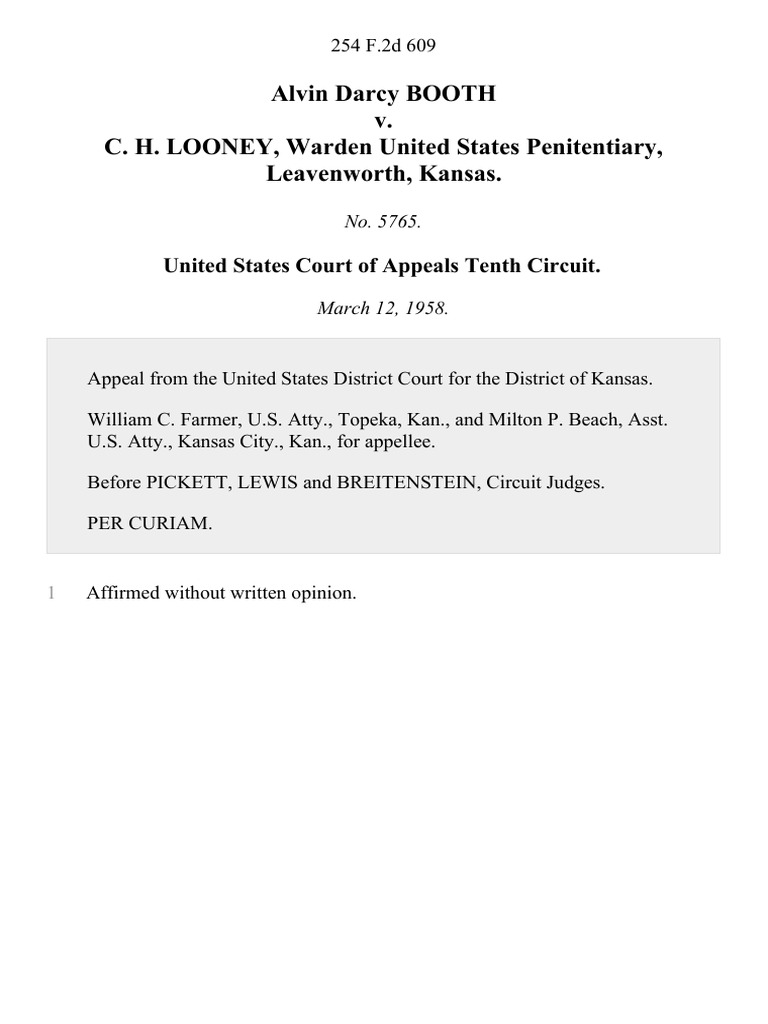 254 F.2d 609

Alvin Darcy BOOTH
v.
C. H. LOONEY, Warden United States Penitentiary, Leavenworth, Kansas.

No. 5765.

United States Court of Appeals Tenth Circuit.

March 12, 1958.

Appeal from the United States District Court for the District of Kansas.

William C. Farmer, U.S. Atty., Topeka, Kan., and Milton P. Beach, Asst. U.S. Atty., Kansas City., Kan., for appellee.

Before PICKETT, LEWIS and BREITENSTEIN, Circuit Judges.

PER CURIAM.

1 Affirmed without written opinion.